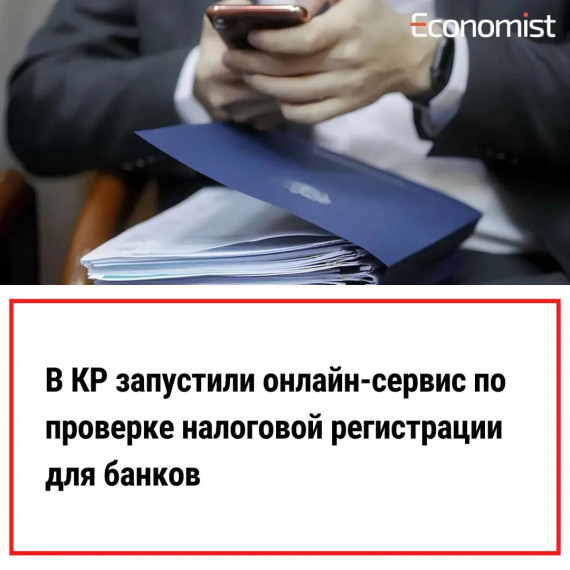 Economist

В КР запустили онлайн-сервис по проверке налоговой регистрации для банков